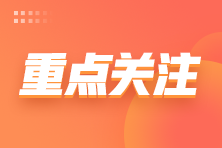 重点关注